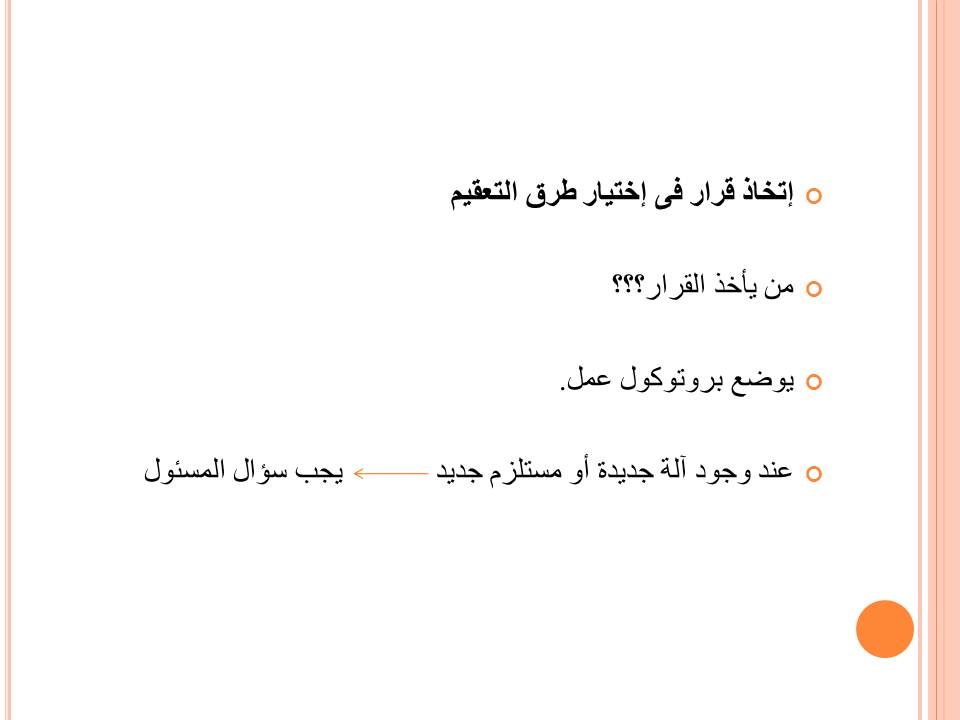 إتخاذ قرار فى إختيار طرق التعقيم

من يأخذ القرار؟؟؟

يوضع بروتوكول عمل.

عند وجود آلة جديدة أو مستلزم جديد ← يجب سؤال المسئول